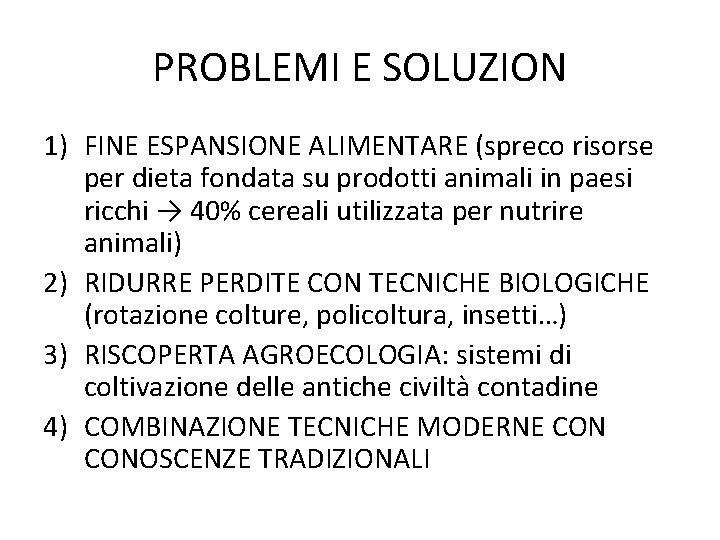 PROBLEMI E SOLUZION

1) FINE ESPANSIONE ALIMENTARE (spreco risorse per dieta fondata su prodotti animali in paesi ricchi → 40% cereali utilizzata per nutrire animali)
2) RIDURRE PERDITE CON TECNICHE BIOLOGICHE (rotazione colture, policoltura, insetti…)
3) RISCOPERTA AGROECOLOGIA: sistemi di coltivazione delle antiche civiltà contadine
4) COMBINAZIONE TECNICHE MODERNE CON CONOSCENZE TRADIZIONALI